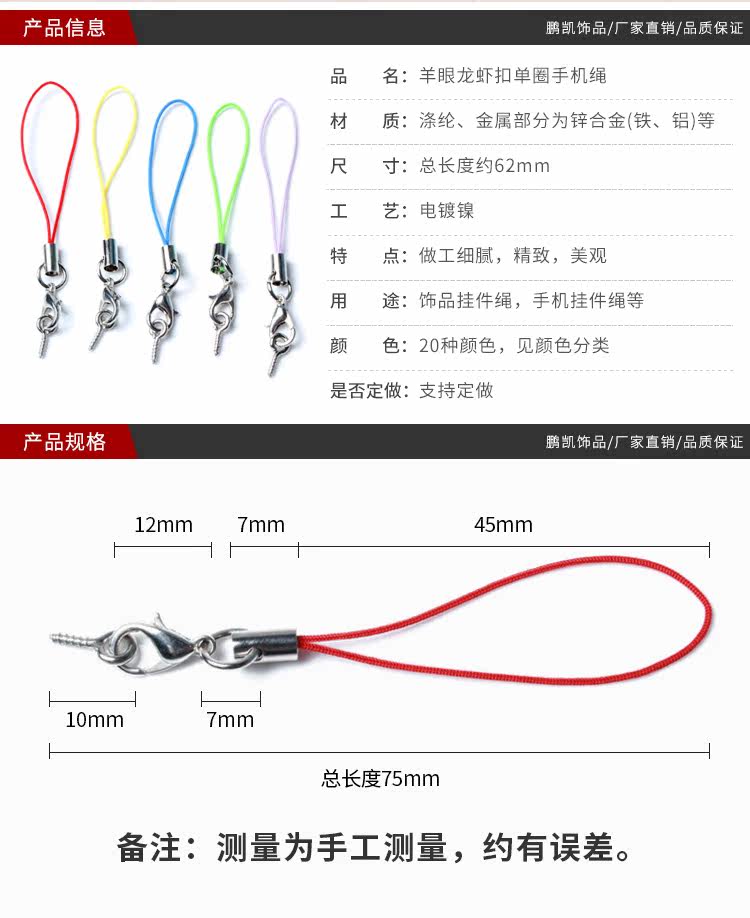 产品信息

鹏凯饰品/厂家直销/品质保证

品　　名：羊眼龙虾扣单圈手机绳

材　　质：涤纶、金属部分为锌合金(铁、铝)等

尺　　寸：总长度约62mm

工　　艺：电镀镍

特　　点：做工细腻，精致，美观

用　　途：饰品挂件绳，手机挂件绳等

颜　　色：20种颜色，见颜色分类

是否定做：支持定做

产品规格

鹏凯饰品/厂家直销/品质保证

12mm

7mm

45mm

10mm

7mm

总长度75mm

备注：测量为手工测量，约有误差。